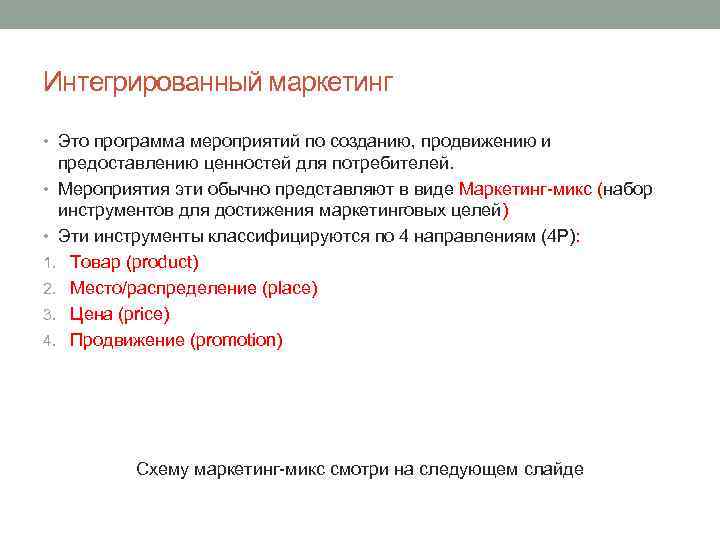 Интегрированный маркетинг

• Это программа мероприятий по созданию, продвижению и предоставлению ценностей для потребителей.
• Мероприятия эти обычно представляют в виде Маркетинг-микс (набор инструментов для достижения маркетинговых целей)
• Эти инструменты классифицируются по 4 направлениям (4P):
1. Товар (product)
2. Место/распределение (place)
3. Цена (price)
4. Продвижение (promotion)

Схему маркетинг-микс смотри на следующем слайде